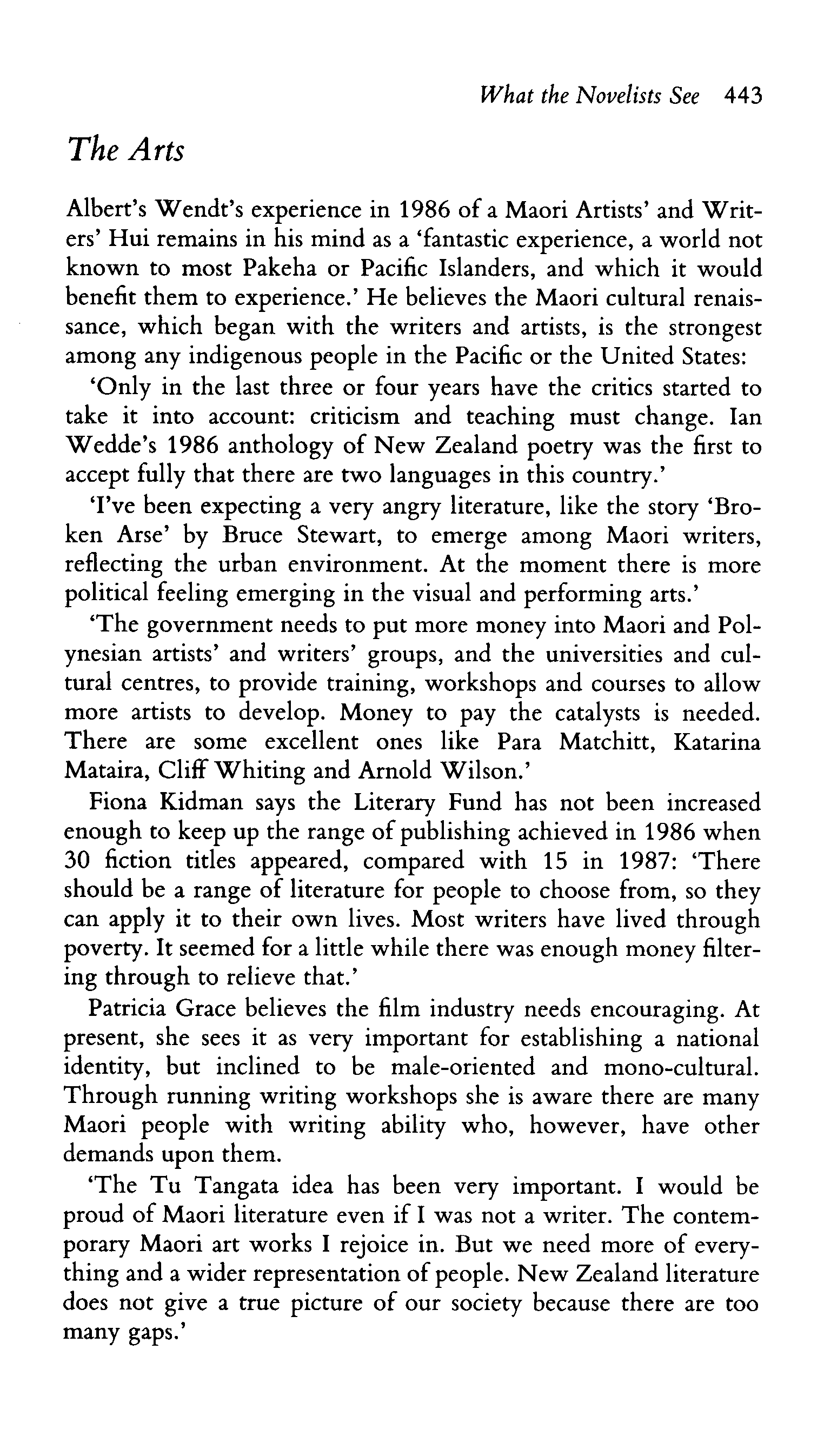 What the Novelists See 443

The Arts

Albert's Wendt's experience in 1986 of a Maori Artists' and Writers' Hui remains in his mind as a 'fantastic experience, a world not known to most Pakeha or Pacific Islanders, and which it would benefit them to experience.' He believes the Maori cultural renaissance, which began with the writers and artists, is the strongest among any indigenous people in the Pacific or the United States:

'Only in the last three or four years have the critics started to take it into account: criticism and teaching must change. Ian Wedde's 1986 anthology of New Zealand poetry was the first to accept fully that there are two languages in this country.'

'I've been expecting a very angry literature, like the story 'Broken Arse' by Bruce Stewart, to emerge among Maori writers, reflecting the urban environment. At the moment there is more political feeling emerging in the visual and performing arts.'

'The government needs to put more money into Maori and Polynesian artists' and writers' groups, and the universities and cultural centres, to provide training, workshops and courses to allow more artists to develop. Money to pay the catalysts is needed. There are some excellent ones like Para Matchitt, Katarina Mataira, Cliff Whiting and Arnold Wilson.'

Fiona Kidman says the Literary Fund has not been increased enough to keep up the range of publishing achieved in 1986 when 30 fiction titles appeared, compared with 15 in 1987: 'There should be a range of literature for people to choose from, so they can apply it to their own lives. Most writers have lived through poverty. It seemed for a little while there was enough money filtering through to relieve that.'

Patricia Grace believes the film industry needs encouraging. At present, she sees it as very important for establishing a national identity, but inclined to be male-oriented and mono-cultural. Through running writing workshops she is aware there are many Maori people with writing ability who, however, have other demands upon them.

'The Tu Tangata idea has been very important. I would be proud of Maori literature even if I was not a writer. The contemporary Maori art works I rejoice in. But we need more of everything and a wider representation of people. New Zealand literature does not give a true picture of our society because there are too many gaps.'